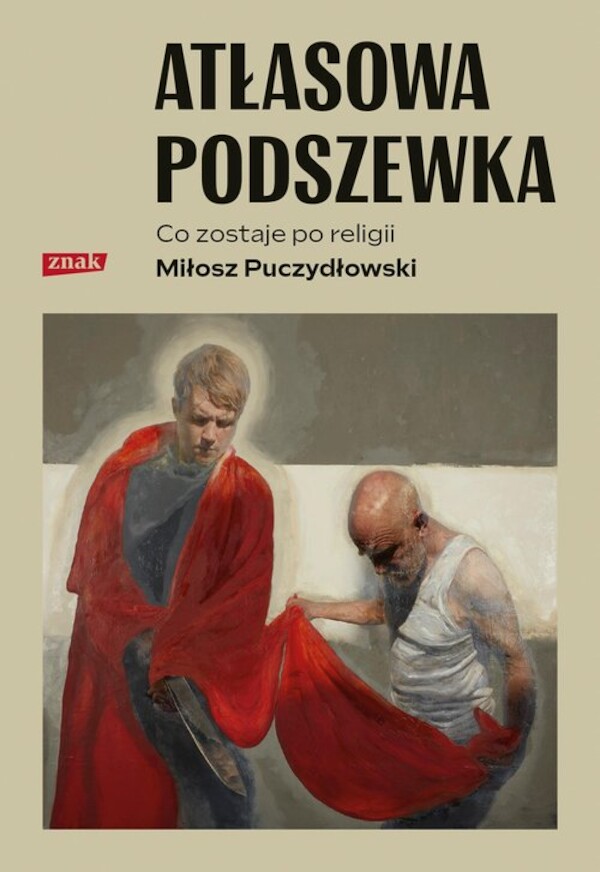 ATŁASOWA PODSZEWKA

Co zostaje po religii

znak

Miłosz Puczydłowski